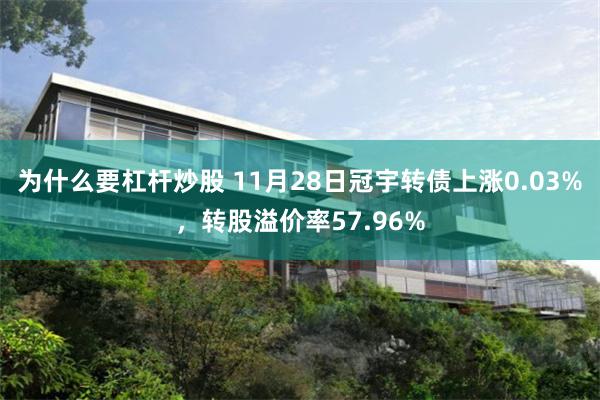 为什么要杠杆炒股 11月28日冠宇转债上涨0.03%，转股溢价率57.96%